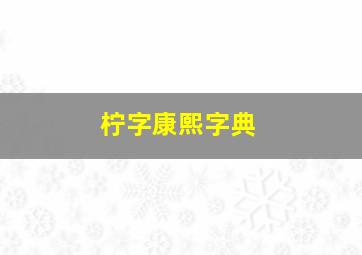 柠字康熙字典